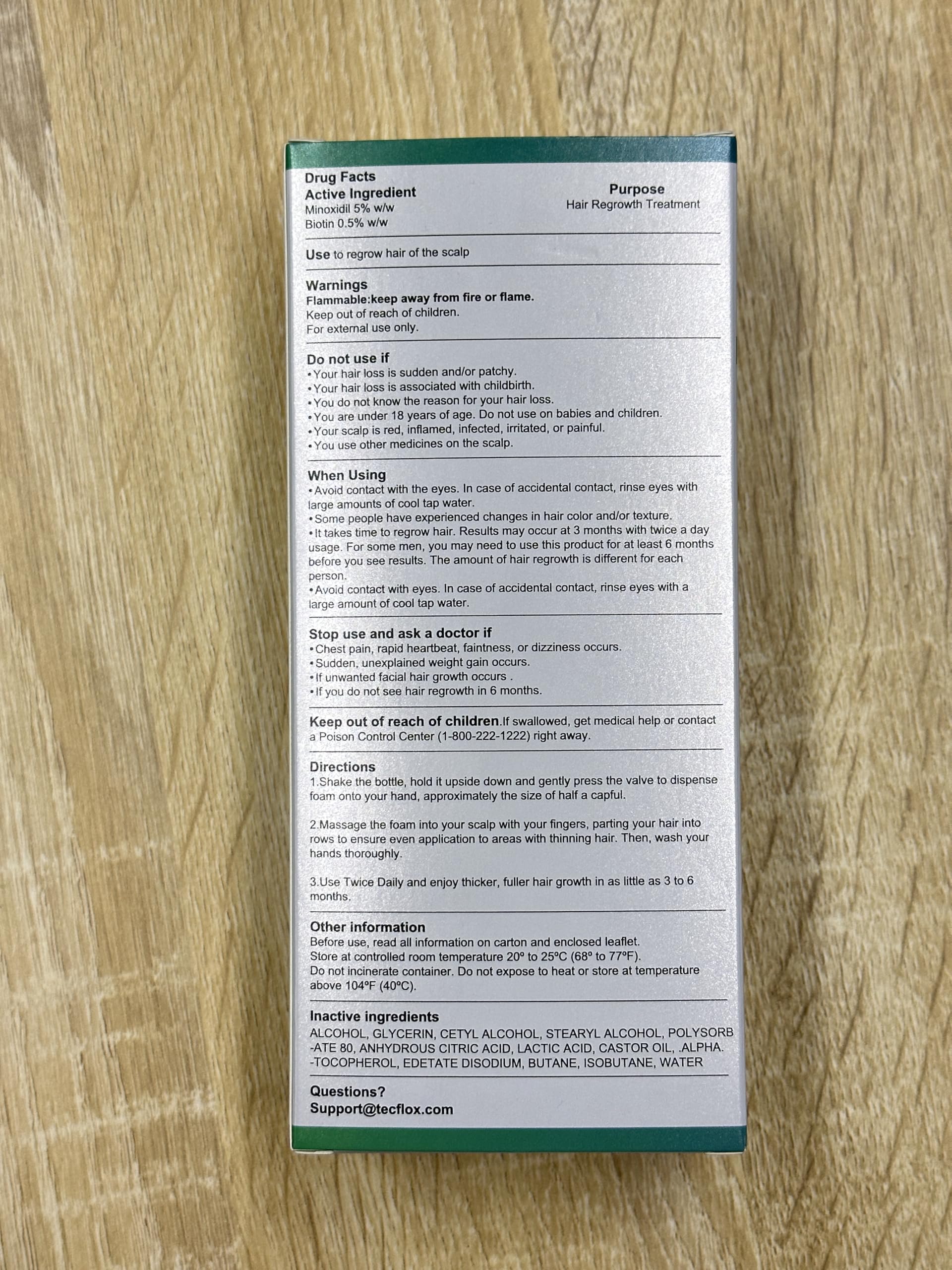 Drug Facts
Active Ingredient
Minoxidil 5% w/w
Biotin 0.5% w/w

Purpose
Hair Regrowth Treatment

Use to regrow hair of the scalp

Warnings
Flammable:keep away from fire or flame.
Keep out of reach of children.
For external use only.

Do not use if
• Your hair loss is sudden and/or patchy.
• Your hair loss is associated with childbirth.
• You do not know the reason for your hair loss.
• You are under 18 years of age. Do not use on babies and children.
• Your scalp is red, inflamed, infected, irritated, or painful.
• You use other medicines on the scalp.

When Using
• Avoid contact with the eyes. In case of accidental contact, rinse eyes with large amounts of cool tap water.
• Some people have experienced changes in hair color and/or texture.
• It takes time to regrow hair. Results may occur at 3 months with twice a day usage. For some men, you may need to use this product for at least 6 months before you see results. The amount of hair regrowth is different for each person.
• Avoid contact with eyes. In case of accidental contact, rinse eyes with a large amount of cool tap water.

Stop use and ask a doctor if
• Chest pain, rapid heartbeat, faintness, or dizziness occurs.
• Sudden, unexplained weight gain occurs.
• If unwanted facial hair growth occurs .
• If you do not see hair regrowth in 6 months.

Keep out of reach of children.If swallowed, get medical help or contact a Poison Control Center (1-800-222-1222) right away.

Directions
1.Shake the bottle, hold it upside down and gently press the valve to dispense foam onto your hand, approximately the size of half a capful.

2.Massage the foam into your scalp with your fingers, parting your hair into rows to ensure even application to areas with thinning hair. Then, wash your hands thoroughly.

3.Use Twice Daily and enjoy thicker, fuller hair growth in as little as 3 to 6 months.

Other information
Before use, read all information on carton and enclosed leaflet.
Store at controlled room temperature 20° to 25°C (68° to 77°F).
Do not incinerate container. Do not expose to heat or store at temperature above 104°F (40°C).

Inactive ingredients
ALCOHOL, GLYCERIN, CETYL ALCOHOL, STEARYL ALCOHOL, POLYSORB-ATE 80, ANHYDROUS CITRIC ACID, LACTIC ACID, CASTOR OIL, .ALPHA.-TOCOPHEROL, EDETATE DISODIUM, BUTANE, ISOBUTANE, WATER

Questions?
Support@tecflox.com